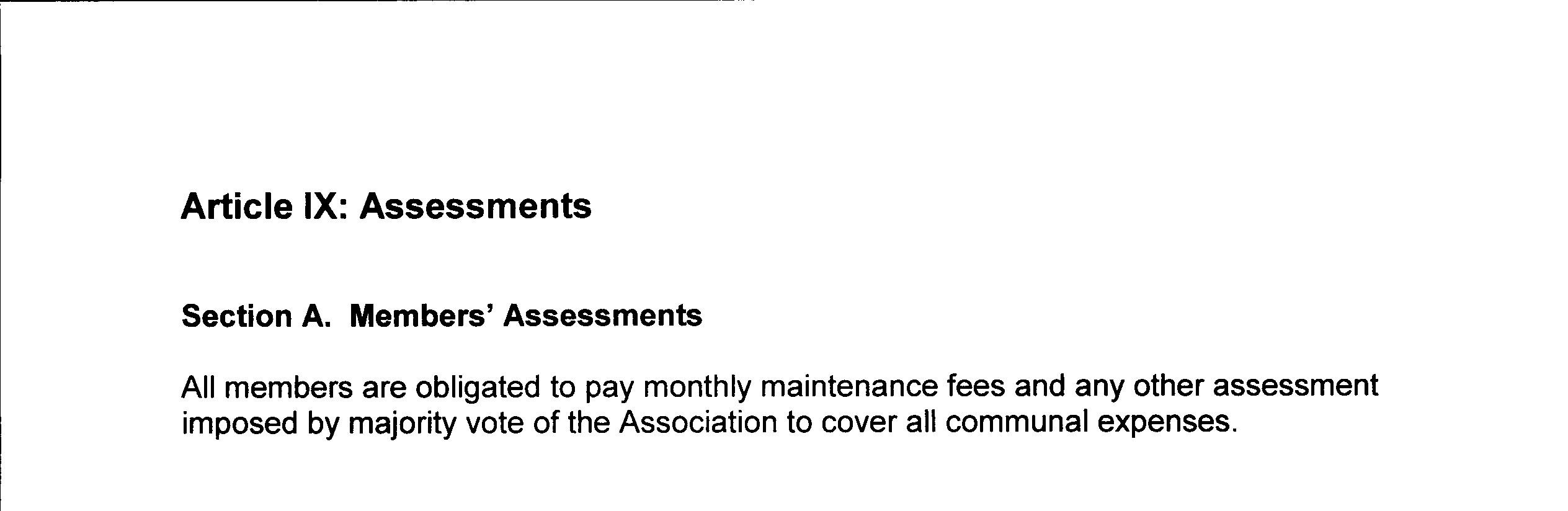 Article IX: Assessments

Section A. Members' Assessments

All members are obligated to pay monthly maintenance fees and any other assessment imposed by majority vote of the Association to cover all communal expenses.